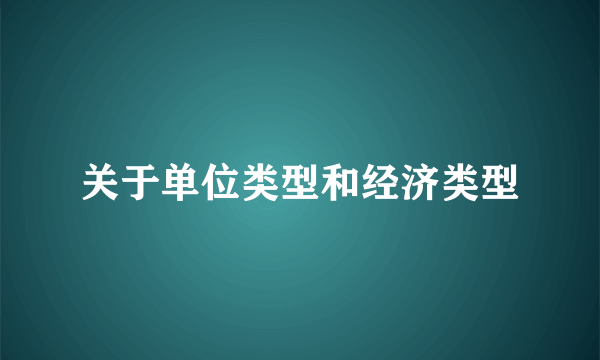 关于单位类型和经济类型